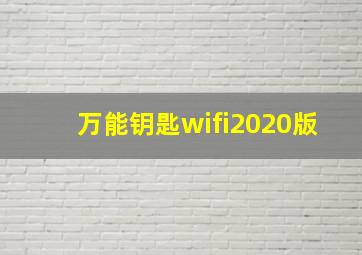 万能钥匙wifi2020版